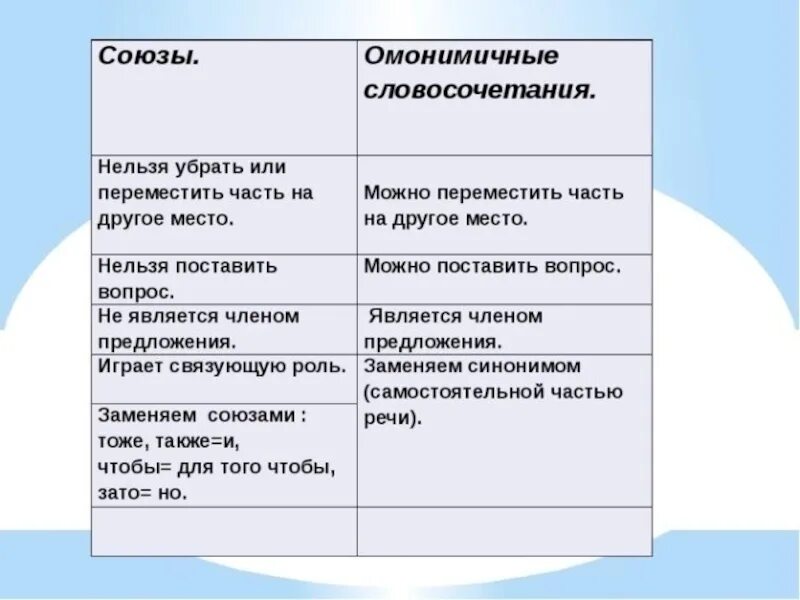 | Союзы. | Омонимичные словосочетания. |
|---|---|
| Нельзя убрать или переместить часть на другое место. | Можно переместить часть на другое место. |
| Нельзя поставить вопрос. | Можно поставить вопрос. |
| Не является членом предложения. | Является членом предложения. |
| Играет связующую роль. | Заменяем синонимом (самостоятельной частью речи). |
| Заменяем союзами : тоже, также=и, чтобы= для того чтобы, зато= но. | |
| | |